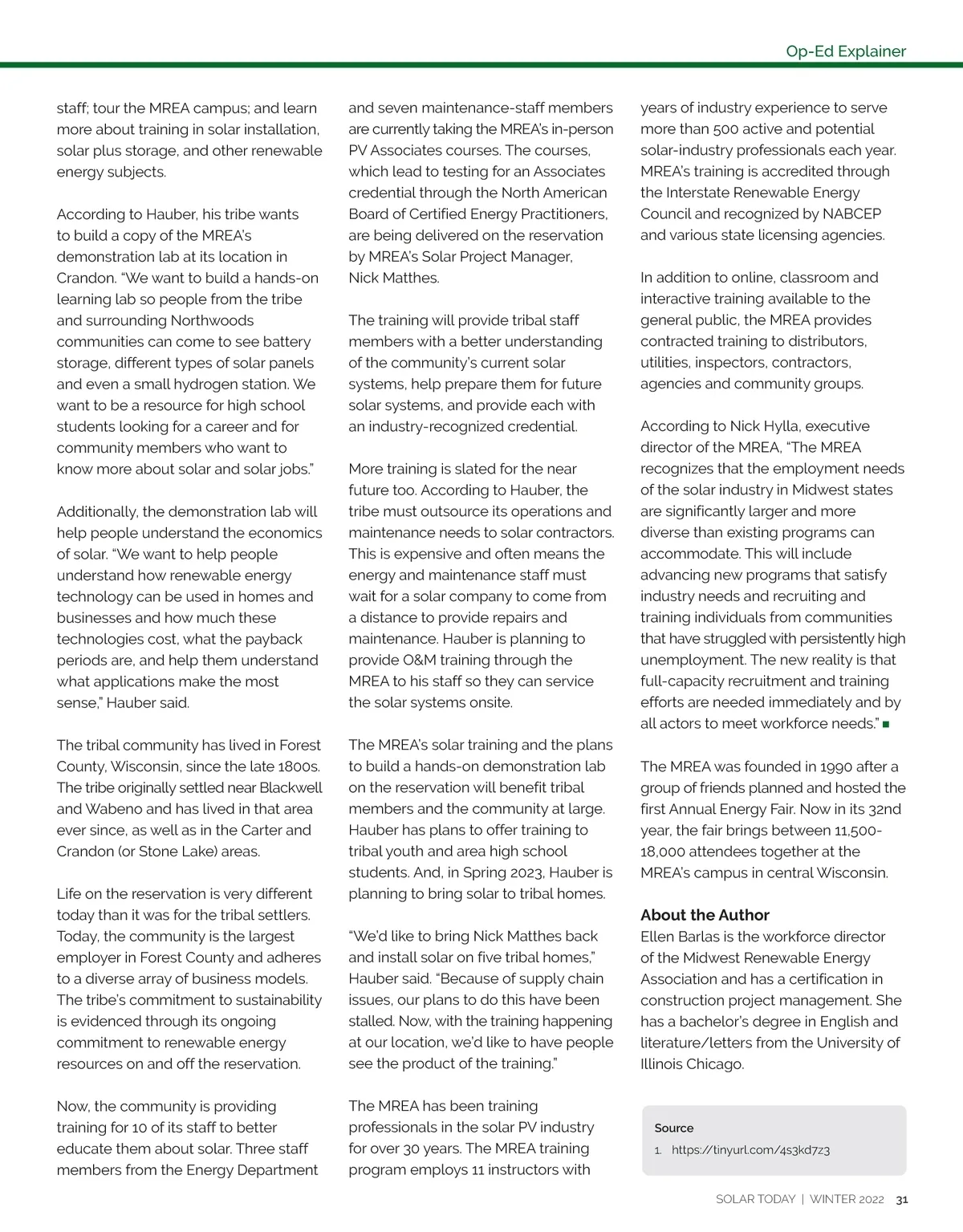 Op-Ed Explainer

staff; tour the MREA campus; and learn more about training in solar installation, solar plus storage, and other renewable energy subjects.

According to Hauber, his tribe wants to build a copy of the MREA's demonstration lab at its location in Crandon. "We want to build a hands-on learning lab so people from the tribe and surrounding Northwoods communities can come to see battery storage, different types of solar panels and even a small hydrogen station. We want to be a resource for high school students looking for a career and for community members who want to know more about solar and solar jobs."

Additionally, the demonstration lab will help people understand the economics of solar. "We want to help people understand how renewable energy technology can be used in homes and businesses and how much these technologies cost, what the payback periods are, and help them understand what applications make the most sense," Hauber said.

The tribal community has lived in Forest County, Wisconsin, since the late 1800s. The tribe originally settled near Blackwell and Wabeno and has lived in that area ever since, as well as in the Carter and Crandon (or Stone Lake) areas.

Life on the reservation is very different today than it was for the tribal settlers. Today, the community is the largest employer in Forest County and adheres to a diverse array of business models. The tribe's commitment to sustainability is evidenced through its ongoing commitment to renewable energy resources on and off the reservation.

Now, the community is providing training for 10 of its staff to better educate them about solar. Three staff members from the Energy Department and seven maintenance-staff members are currently taking the MREA's in-person PV Associates courses. The courses, which lead to testing for an Associates credential through the North American Board of Certified Energy Practitioners, are being delivered on the reservation by MREA's Solar Project Manager, Nick Matthes.

The training will provide tribal staff members with a better understanding of the community's current solar systems, help prepare them for future solar systems, and provide each with an industry-recognized credential.

More training is slated for the near future too. According to Hauber, the tribe must outsource its operations and maintenance needs to solar contractors. This is expensive and often means the energy and maintenance staff must wait for a solar company to come from a distance to provide repairs and maintenance. Hauber is planning to provide O&M training through the MREA to his staff so they can service the solar systems onsite.

The MREA's solar training and the plans to build a hands-on demonstration lab on the reservation will benefit tribal members and the community at large. Hauber has plans to offer training to tribal youth and area high school students. And, in Spring 2023, Hauber is planning to bring solar to tribal homes.

"We'd like to bring Nick Matthes back and install solar on five tribal homes," Hauber said. "Because of supply chain issues, our plans to do this have been stalled. Now, with the training happening at our location, we'd like to have people see the product of the training."

The MREA has been training professionals in the solar PV industry for over 30 years. The MREA training program employs 11 instructors with years of industry experience to serve more than 500 active and potential solar-industry professionals each year. MREA's training is accredited through the Interstate Renewable Energy Council and recognized by NABCEP and various state licensing agencies.

In addition to online, classroom and interactive training available to the general public, the MREA provides contracted training to distributors, utilities, inspectors, contractors, agencies and community groups.

According to Nick Hylla, executive director of the MREA, "The MREA recognizes that the employment needs of the solar industry in Midwest states are significantly larger and more diverse than existing programs can accommodate. This will include advancing new programs that satisfy industry needs and recruiting and training individuals from communities that have struggled with persistently high unemployment. The new reality is that full-capacity recruitment and training efforts are needed immediately and by all actors to meet workforce needs."

The MREA was founded in 1990 after a group of friends planned and hosted the first Annual Energy Fair. Now in its 32nd year, the fair brings between 11,500-18,000 attendees together at the MREA's campus in central Wisconsin.

About the Author
Ellen Barlas is the workforce director of the Midwest Renewable Energy Association and has a certification in construction project management. She has a bachelor's degree in English and literature/letters from the University of Illinois Chicago.

Source
1. https://tinyurl.com/4s3kd7z3

SOLAR TODAY | WINTER 2022 31